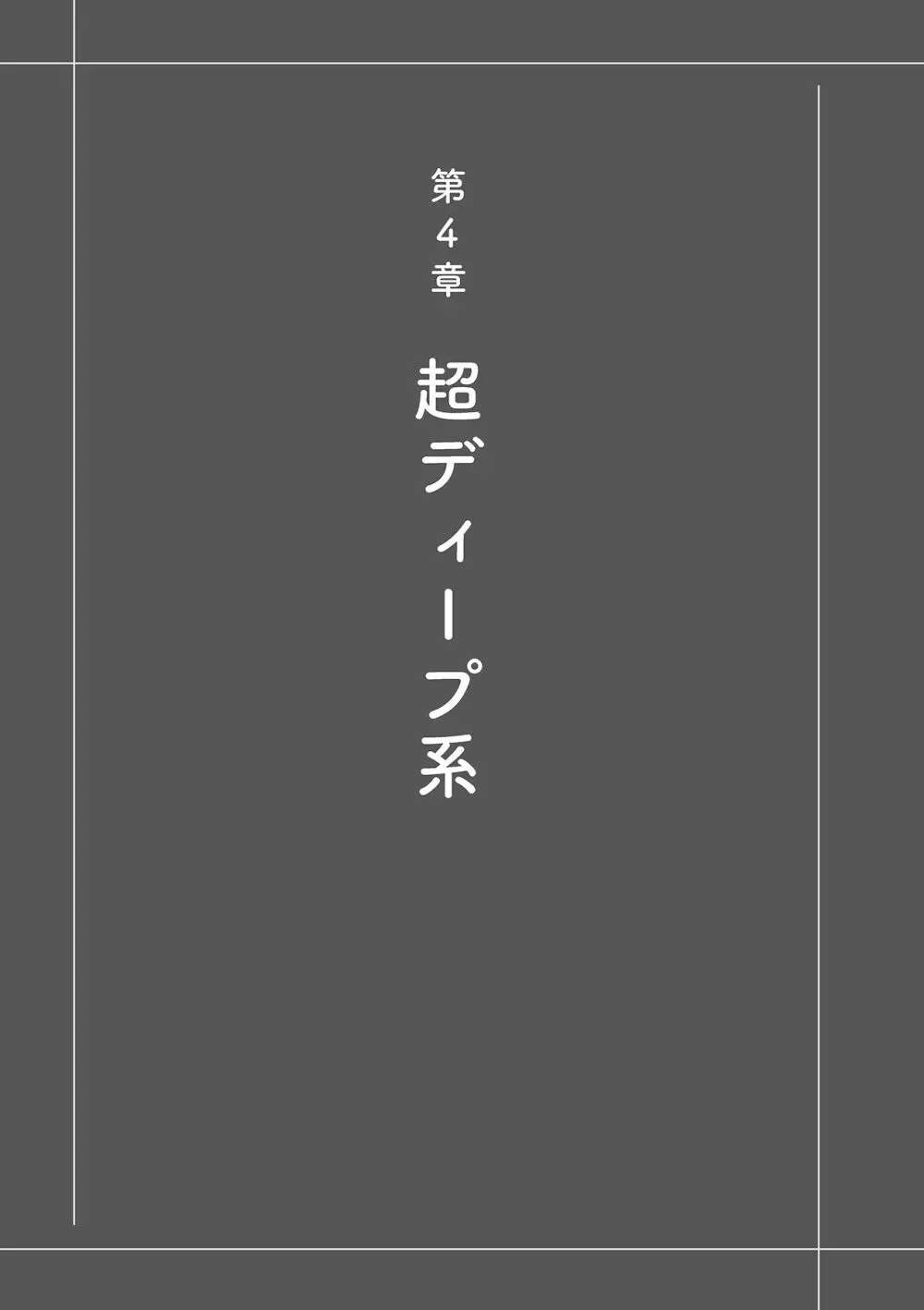 第4章

超ディープ系